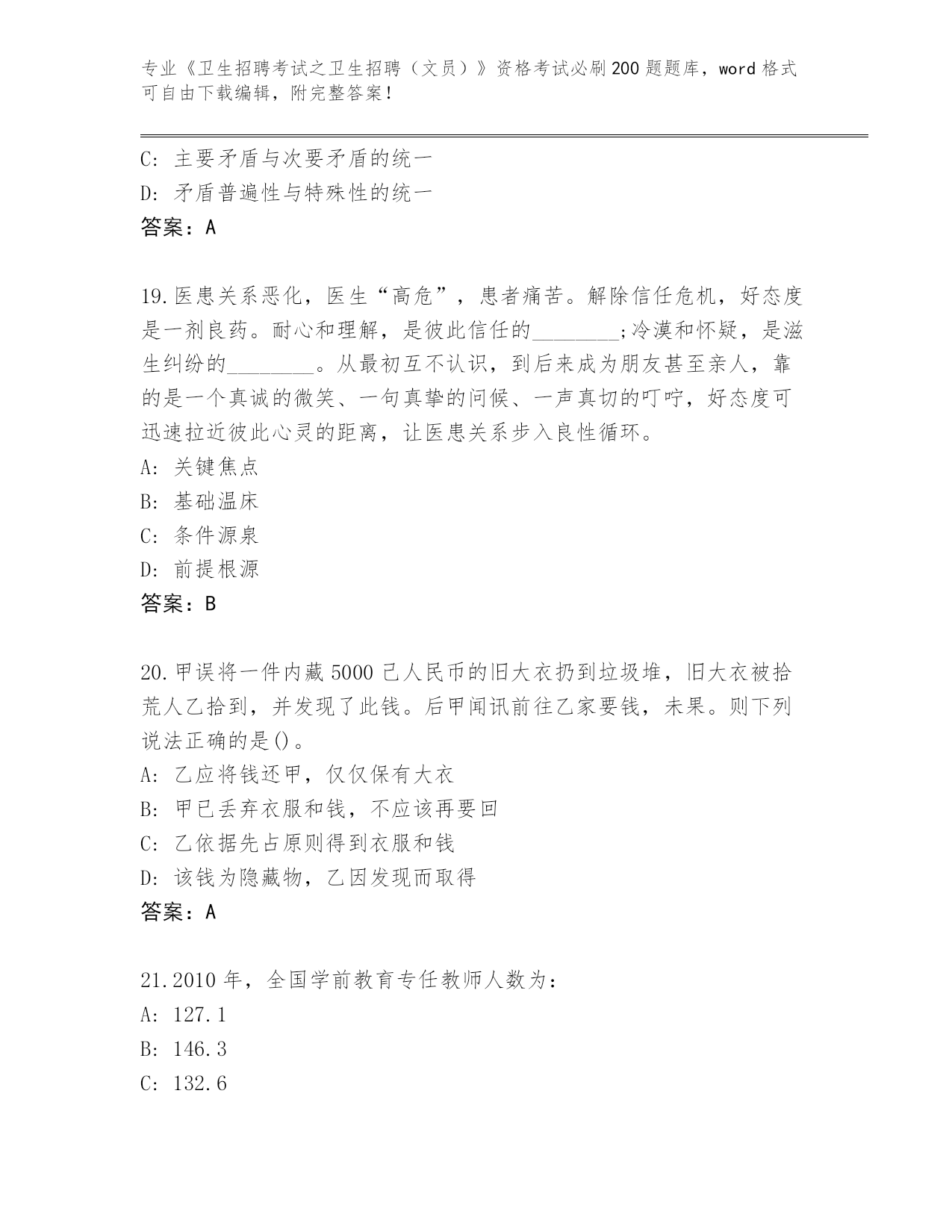 专业《卫生招聘考试之卫生招聘（文员）》资格考试必刷200题题库，word格式可自由下载编辑，附完整答案！

C: 主要矛盾与次要矛盾的统一

D: 矛盾普遍性与特殊性的统一

答案：A

19.医患关系恶化，医生“高危”，患者痛苦。解除信任危机，好态度是一剂良药。耐心和理解，是彼此信任的________;冷漠和怀疑，是滋生纠纷的________。从最初互不认识，到后来成为朋友甚至亲人，靠的是一个真诚的微笑、一句真挚的问候、一声真切的叮咛，好态度可迅速拉近彼此心灵的距离，让医患关系步入良性循环。

A: 关键焦点

B: 基础温床

C: 条件源泉

D: 前提根源

答案：B

20.甲误将一件内藏5000己人民币的旧大衣扔到垃圾堆，旧大衣被拾荒人乙拾到，并发现了此钱。后甲闻讯前往乙家要钱，未果。则下列说法正确的是()。

A: 乙应将钱还甲，仅仅保有大衣

B: 甲已丢弃衣服和钱，不应该再要回

C: 乙依据先占原则得到衣服和钱

D: 该钱为隐藏物，乙因发现而取得

答案：A

21.2010年，全国学前教育专任教师人数为：

A: 127.1

B: 146.3

C: 132.6